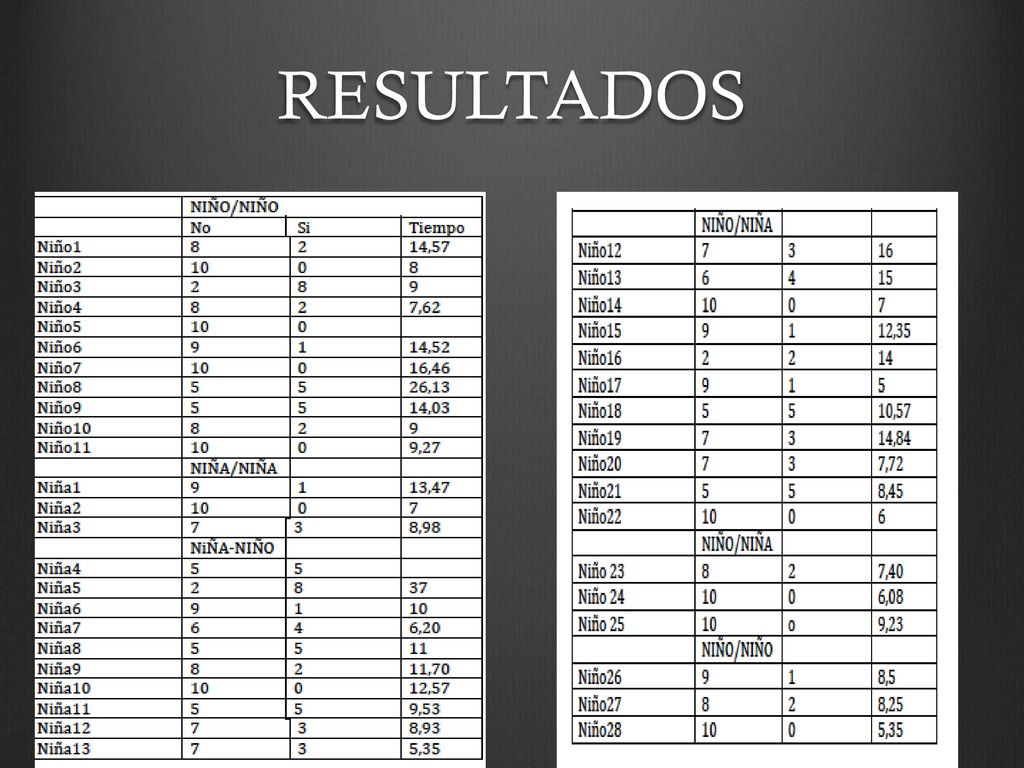 RESULTADOS

| | NIÑO/NIÑO | | |
|---|---|---|---|
| | No | Si | Tiempo |
| Niño1 | 8 | 2 | 14,57 |
| Niño2 | 10 | 0 | 8 |
| Niño3 | 2 | 8 | 9 |
| Niño4 | 8 | 2 | 7,62 |
| Niño5 | 10 | 0 | |
| Niño6 | 9 | 1 | 14,52 |
| Niño7 | 10 | 0 | 16,46 |
| Niño8 | 5 | 5 | 26,13 |
| Niño9 | 5 | 5 | 14,03 |
| Niño10 | 8 | 2 | 9 |
| Niño11 | 10 | 0 | 9,27 |
| | NIÑA/NIÑA | | |
| Niña1 | 9 | 1 | 13,47 |
| Niña2 | 10 | 0 | 7 |
| Niña3 | 7 | 3 | 8,98 |
| | NiÑA-NIÑO | | |
| Niña4 | 5 | 5 | |
| Niña5 | 2 | 8 | 37 |
| Niña6 | 9 | 1 | 10 |
| Niña7 | 6 | 4 | 6,20 |
| Niña8 | 5 | 5 | 11 |
| Niña9 | 8 | 2 | 11,70 |
| Niña10 | 10 | 0 | 12,57 |
| Niña11 | 5 | 5 | 9,53 |
| Niña12 | 7 | 3 | 8,93 |
| Niña13 | 7 | 3 | 5,35 |

| | NIÑO/NIÑA | | |
|---|---|---|---|
| Niño12 | 7 | 3 | 16 |
| Niño13 | 6 | 4 | 15 |
| Niño14 | 10 | 0 | 7 |
| Niño15 | 9 | 1 | 12,35 |
| Niño16 | 2 | 2 | 14 |
| Niño17 | 9 | 1 | 5 |
| Niño18 | 5 | 5 | 10,57 |
| Niño19 | 7 | 3 | 14,84 |
| Niño20 | 7 | 3 | 7,72 |
| Niño21 | 5 | 5 | 8,45 |
| Niño22 | 10 | 0 | 6 |
| | NIÑO/NIÑA | | |
| Niño 23 | 8 | 2 | 7,40 |
| Niño 24 | 10 | 0 | 6,08 |
| Niño 25 | 10 | o | 9,23 |
| | NIÑO/NIÑO | | |
| Niño26 | 9 | 1 | 8,5 |
| Niño27 | 8 | 2 | 8,25 |
| Niño28 | 10 | 0 | 5,35 |